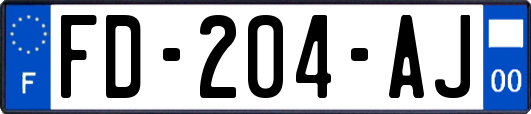 F

FD-204-AJ

00